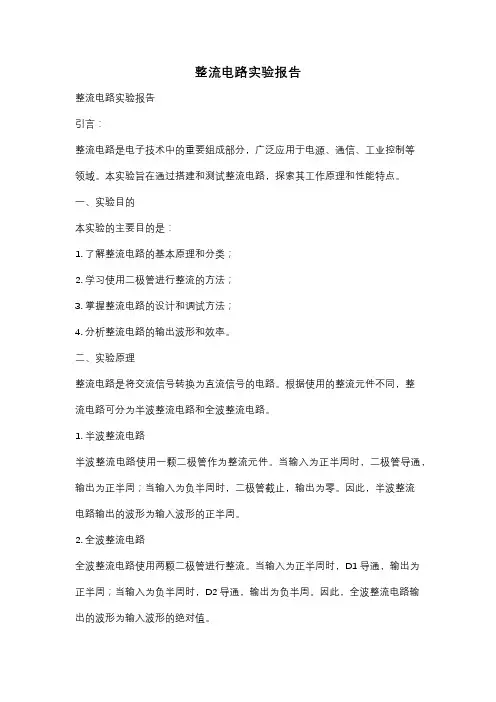 整流电路实验报告

整流电路实验报告

引言：

整流电路是电子技术中的重要组成部分，广泛应用于电源、通信、工业控制等领域。本实验旨在通过搭建和测试整流电路，探索其工作原理和性能特点。

一、实验目的

本实验的主要目的是：

1. 了解整流电路的基本原理和分类；

2. 学习使用二极管进行整流的方法；

3. 掌握整流电路的设计和调试方法；

4. 分析整流电路的输出波形和效率。

二、实验原理

整流电路是将交流信号转换为直流信号的电路。根据使用的整流元件不同，整流电路可分为半波整流电路和全波整流电路。

1. 半波整流电路

半波整流电路使用一颗二极管作为整流元件。当输入为正半周时，二极管导通，输出为正半周；当输入为负半周时，二极管截止，输出为零。因此，半波整流电路输出的波形为输入波形的正半周。

2. 全波整流电路

全波整流电路使用两颗二极管进行整流。当输入为正半周时，D1 导通，输出为正半周；当输入为负半周时，D2 导通，输出为负半周。因此，全波整流电路输出的波形为输入波形的绝对值。